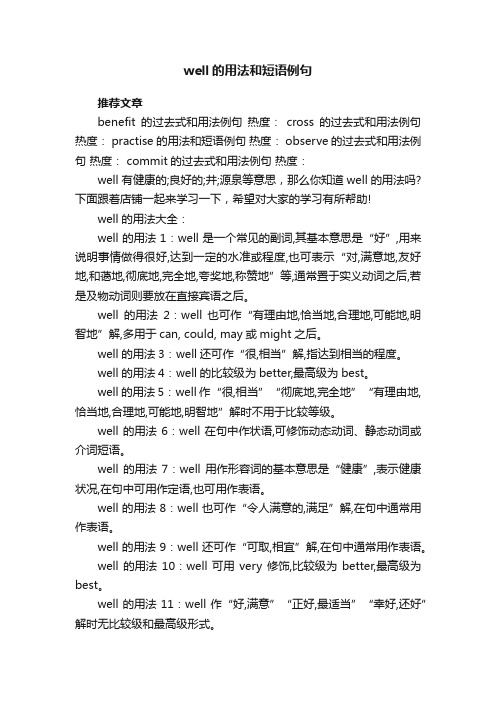 well 的用法和短语例句

推荐文章

benefit 的过去式和用法例句 热度： cross 的过去式和用法例句 热度： practise 的用法和短语例句 热度： observe 的过去式和用法例句 热度： commit 的过去式和用法例句 热度：

well 有健康的;良好的;井;源泉等意思，那么你知道 well 的用法吗?下面跟着店铺一起来学习一下，希望对大家的学习有所帮助!

well 的用法大全：

well 的用法 1：well 是一个常见的副词,其基本意思是“好”,用来说明事情做得很好,达到一定的水准或程度,也可表示“对,满意地,友好地,和蔼地,彻底地,完全地,夸奖地,称赞地”等,通常置于实义动词之后,若是及物动词则要放在直接宾语之后。

well 的用法 2：well 也可作“有理由地,恰当地,合理地,可能地,明智地”解,多用于 can, could, may 或 might 之后。

well 的用法 3：well 还可作“很,相当”解,指达到相当的程度。

well 的用法 4：well 的比较级为 better,最高级为 best。

well 的用法 5：well 作“很,相当”“彻底地,完全地”“有理由地,恰当地,合理地,可能地,明智地”解时不用于比较等级。

well 的用法 6：well 在句中作状语,可修饰动态动词、静态动词或介词短语。

well 的用法 7：well 用作形容词的基本意思是“健康”,表示健康状况,在句中可用作定语,也可用作表语。

well 的用法 8：well 也可作“令人满意的,满足”解,在句中通常用作表语。

well 的用法 9：well 还可作“可取,相宜”解,在句中通常用作表语。

well 的用法 10：well 可用 very 修饰,比较级为 better,最高级为 best。

well 的用法 11：well 作“好,满意”“正好,最适当”“幸好,还好”解时无比较级和最高级形式。